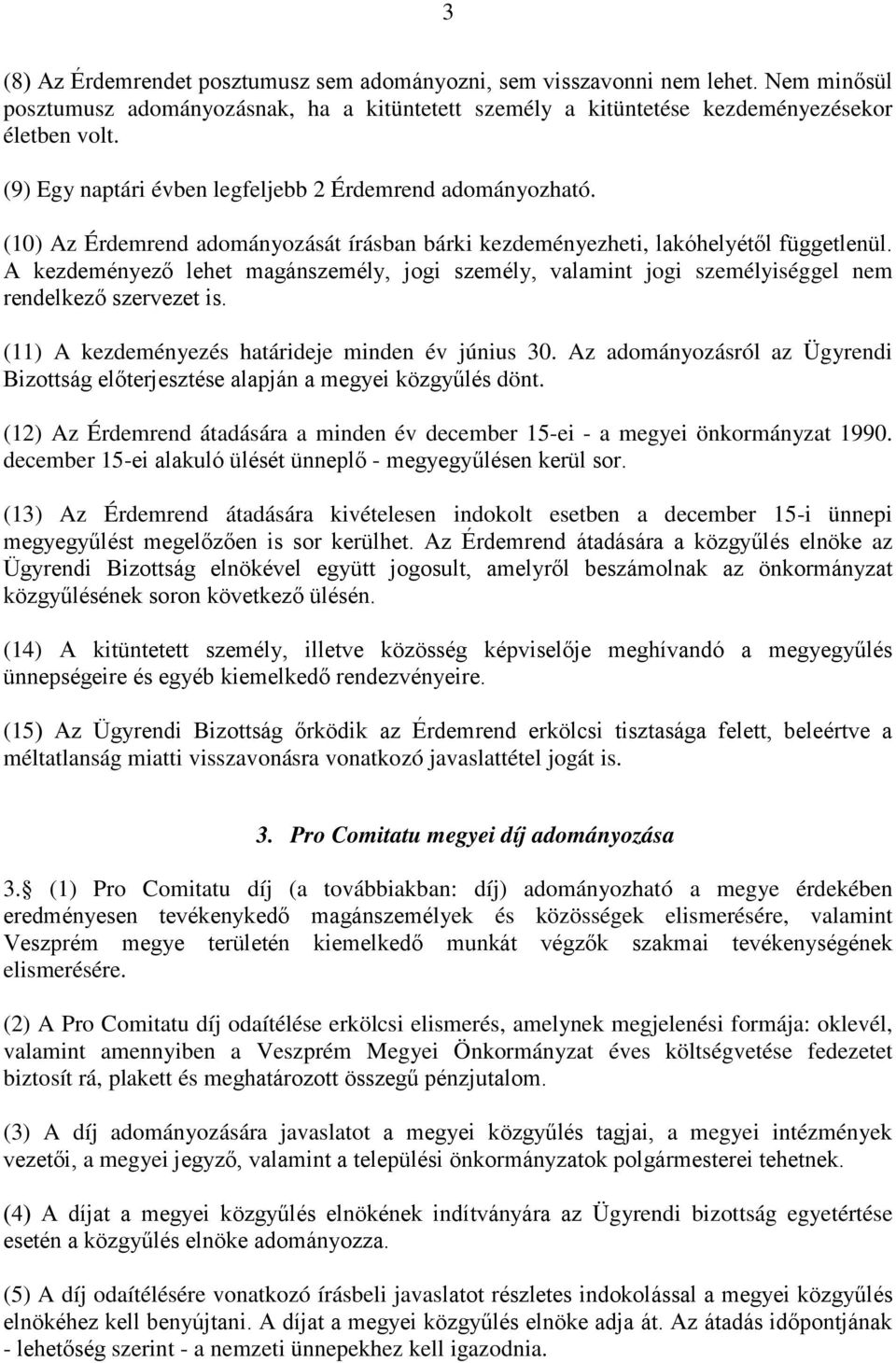 3

(8) Az Érdemrendet posztumusz sem adományozni, sem visszavonni nem lehet. Nem minősül posztumusz adományozásnak, ha a kitüntetett személy a kitüntetése kezdeményezésekor életben volt.

(9) Egy naptári évben legfeljebb 2 Érdemrend adományozható.

(10) Az Érdemrend adományozását írásban bárki kezdeményezheti, lakóhelyétől függetlenül. A kezdeményező lehet magánszemély, jogi személy, valamint jogi személyiséggel nem rendelkező szervezet is.

(11) A kezdeményezés határideje minden év június 30. Az adományozásról az Ügyrendi Bizottság előterjesztése alapján a megyei közgyűlés dönt.

(12) Az Érdemrend átadására a minden év december 15-ei - a megyei önkormányzat 1990. december 15-ei alakuló ülését ünneplő - megyegyűlésen kerül sor.

(13) Az Érdemrend átadására kivételesen indokolt esetben a december 15-i ünnepi megyegyűlést megelőzően is sor kerülhet. Az Érdemrend átadására a közgyűlés elnöke az Ügyrendi Bizottság elnökével együtt jogosult, amelyről beszámolnak az önkormányzat közgyűlésének soron következő ülésén.

(14) A kitüntetett személy, illetve közösség képviselője meghívandó a megyegyűlés ünnepségeire és egyéb kiemelkedő rendezvényeire.

(15) Az Ügyrendi Bizottság őrködik az Érdemrend erkölcsi tisztasága felett, beleértve a méltatlanság miatti visszavonásra vonatkozó javaslattétel jogát is.

3. Pro Comitatu megyei díj adományozása

3. (1) Pro Comitatu díj (a továbbiakban: díj) adományozható a megye érdekében eredményesen tevékenykedő magánszemélyek és közösségek elismerésére, valamint Veszprém megye területén kiemelkedő munkát végzők szakmai tevékenységének elismerésére.

(2) A Pro Comitatu díj odaítélése erkölcsi elismerés, amelynek megjelenési formája: oklevél, valamint amennyiben a Veszprém Megyei Önkormányzat éves költségvetése fedezetet biztosít rá, plakett és meghatározott összegű pénzjutalom.

(3) A díj adományozására javaslatot a megyei közgyűlés tagjai, a megyei intézmények vezetői, a megyei jegyző, valamint a települési önkormányzatok polgármesterei tehetnek.

(4) A díjat a megyei közgyűlés elnökének indítványára az Ügyrendi bizottság egyetértése esetén a közgyűlés elnöke adományozza.

(5) A díj odaítélésére vonatkozó írásbeli javaslatot részletes indokolással a megyei közgyűlés elnökéhez kell benyújtani. A díjat a megyei közgyűlés elnöke adja át. Az átadás időpontjának - lehetőség szerint - a nemzeti ünnepekhez kell igazodnia.